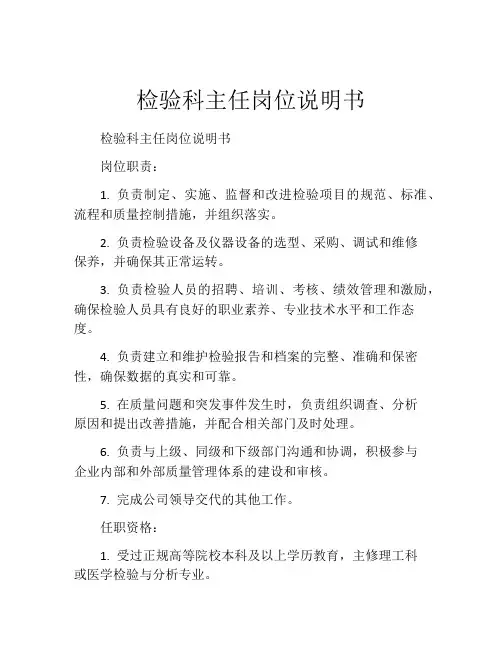 检验科主任岗位说明书

检验科主任岗位说明书

岗位职责：

1. 负责制定、实施、监督和改进检验项目的规范、标准、流程和质量控制措施，并组织落实。

2. 负责检验设备及仪器设备的选型、采购、调试和维修保养，并确保其正常运转。

3. 负责检验人员的招聘、培训、考核、绩效管理和激励，确保检验人员具有良好的职业素养、专业技术水平和工作态度。

4. 负责建立和维护检验报告和档案的完整、准确和保密性，确保数据的真实和可靠。

5. 在质量问题和突发事件发生时，负责组织调查、分析原因和提出改善措施，并配合相关部门及时处理。

6. 负责与上级、同级和下级部门沟通和协调，积极参与企业内部和外部质量管理体系的建设和审核。

7. 完成公司领导交代的其他工作。

任职资格：

1. 受过正规高等院校本科及以上学历教育，主修理工科或医学检验与分析专业。